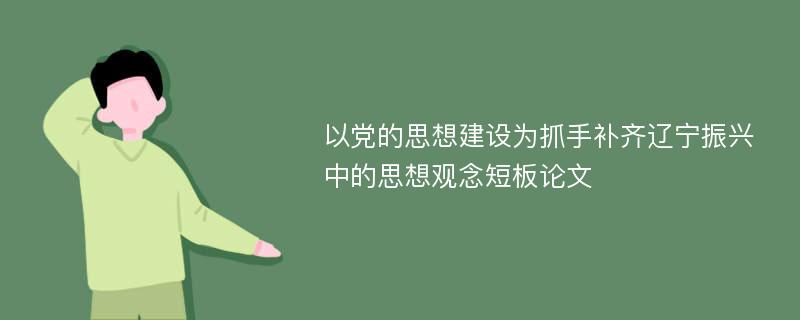 以党的思想建设为抓手补齐辽宁振兴中的思想观念短板论文